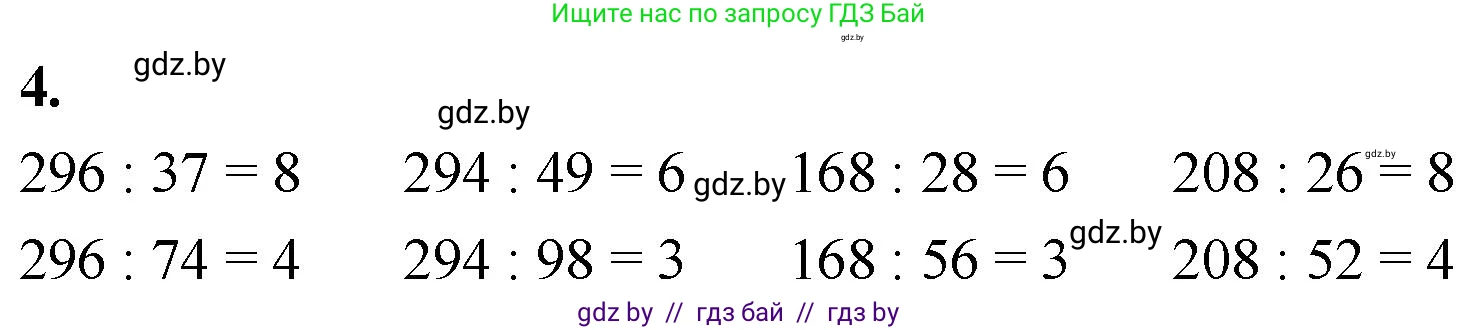 Ищите нас по запросу ГДЗ Бай
gdz.by

4. gdz.by

gdz.by

$296 : 37 = 8$ $294 : 49 = 6$ gdz.by $168 : 28 = 6$ $208 : 26 = 8$ gdz.by

$296 : 74 = 4$ $294 : 98 = 3$ $168 : 56 = 3$ gdz.by $208 : 52 = 4$

gdz by // гдз бай // гдз by